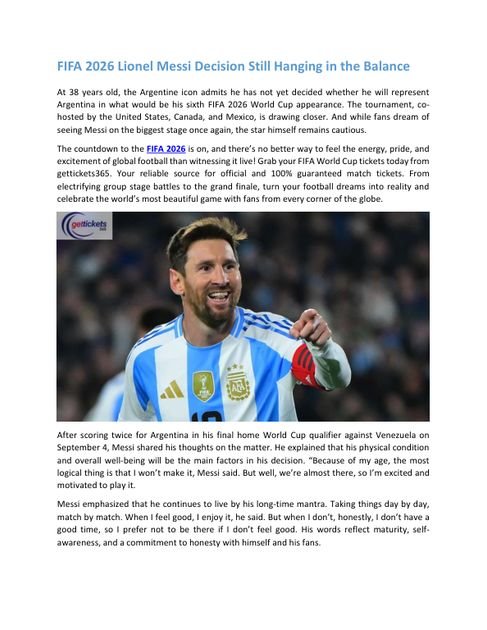 FIFA 2026 Lionel Messi Decision Still Hanging in the Balance

At 38 years old, the Argentine icon admits he has not yet decided whether he will represent Argentina in what would be his sixth FIFA 2026 World Cup appearance. The tournament, co-hosted by the United States, Canada, and Mexico, is drawing closer. And while fans dream of seeing Messi on the biggest stage once again, the star himself remains cautious.

The countdown to the FIFA 2026 is on, and there's no better way to feel the energy, pride, and excitement of global football than witnessing it live! Grab your FIFA World Cup tickets today from gettickets365. Your reliable source for official and 100% guaranteed match tickets. From electrifying group stage battles to the grand finale, turn your football dreams into reality and celebrate the world's most beautiful game with fans from every corner of the globe.

gettickets

After scoring twice for Argentina in his final home World Cup qualifier against Venezuela on September 4, Messi shared his thoughts on the matter. He explained that his physical condition and overall well-being will be the main factors in his decision. "Because of my age, the most logical thing is that I won't make it, Messi said. But well, we're almost there, so I'm excited and motivated to play it.

Messi emphasized that he continues to live by his long-time mantra. Taking things day by day, match by match. When I feel good, I enjoy it, he said. But when I don't, honestly, I don't have a good time, so I prefer not to be there if I don't feel good. His words reflect maturity, self-awareness, and a commitment to honesty with himself and his fans.